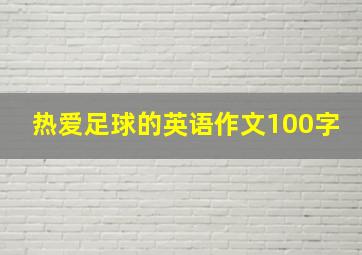 热爱足球的英语作文100字